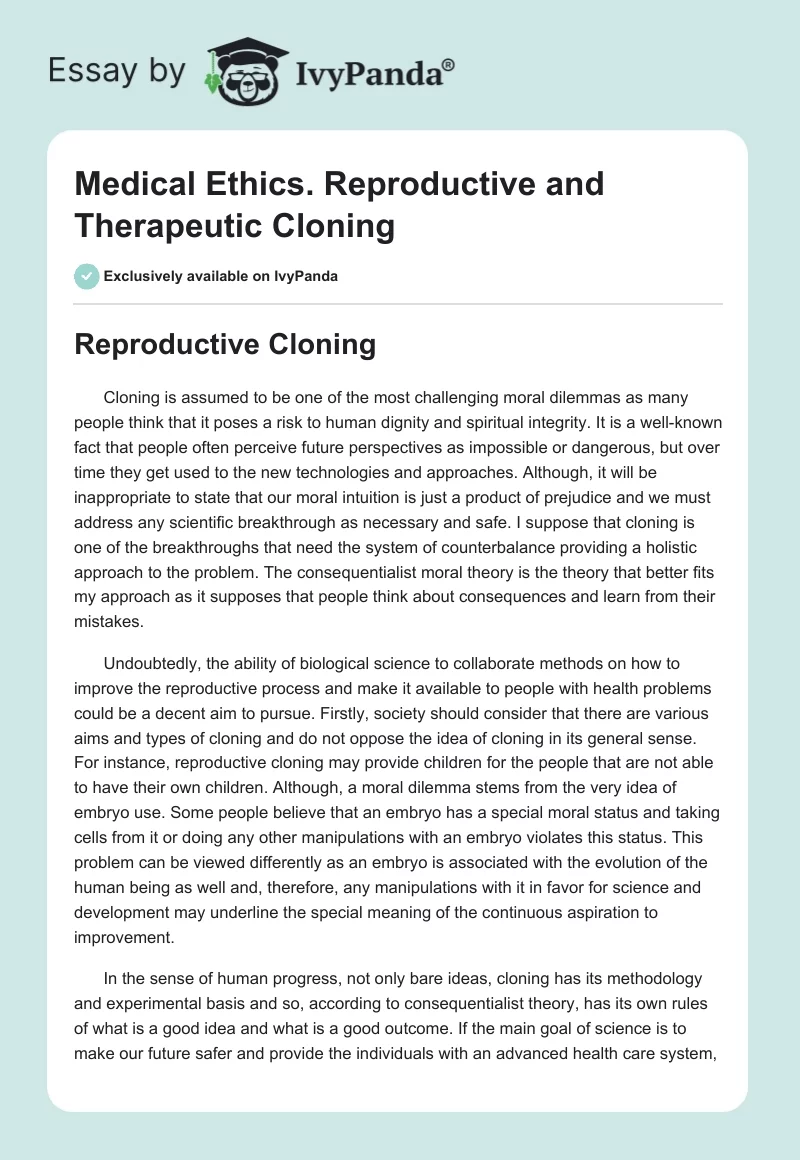 Essay by IvyPanda®

Medical Ethics. Reproductive and Therapeutic Cloning

Exclusively available on IvyPanda

Reproductive Cloning

Cloning is assumed to be one of the most challenging moral dilemmas as many people think that it poses a risk to human dignity and spiritual integrity. It is a well-known fact that people often perceive future perspectives as impossible or dangerous, but over time they get used to the new technologies and approaches. Although, it will be inappropriate to state that our moral intuition is just a product of prejudice and we must address any scientific breakthrough as necessary and safe. I suppose that cloning is one of the breakthroughs that need the system of counterbalance providing a holistic approach to the problem. The consequentialist moral theory is the theory that better fits my approach as it supposes that people think about consequences and learn from their mistakes.

Undoubtedly, the ability of biological science to collaborate methods on how to improve the reproductive process and make it available to people with health problems could be a decent aim to pursue. Firstly, society should consider that there are various aims and types of cloning and do not oppose the idea of cloning in its general sense. For instance, reproductive cloning may provide children for the people that are not able to have their own children. Although, a moral dilemma stems from the very idea of embryo use. Some people believe that an embryo has a special moral status and taking cells from it or doing any other manipulations with an embryo violates this status. This problem can be viewed differently as an embryo is associated with the evolution of the human being as well and, therefore, any manipulations with it in favor for science and development may underline the special meaning of the continuous aspiration to improvement.

In the sense of human progress, not only bare ideas, cloning has its methodology and experimental basis and so, according to consequentialist theory, has its own rules of what is a good idea and what is a good outcome. If the main goal of science is to make our future safer and provide the individuals with an advanced health care system,